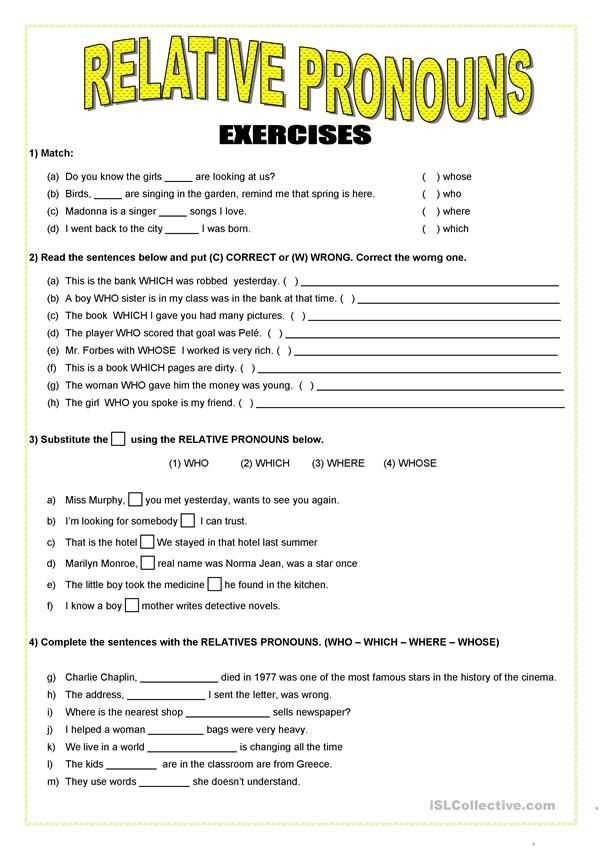 RELATIVE PRONOUNS

EXERCISES

1) Match:

(a) Do you know the girls ____ are looking at us?
(b) Birds, ____ are singing in the garden, remind me that spring is here.
(c) Madonna is a singer ____ songs I love.
(d) I went back to the city ____ I was born.

( ) whose
( ) who
( ) where
( ) which

2) Read the sentences below and put (C) CORRECT or (W) WRONG. Correct the worng one.

(a) This is the bank WHICH was robbed yesterday. ( ) ____
(b) A boy WHO sister is in my class was in the bank at that time. ( ) ____
(c) The book WHICH I gave you had many pictures. ( ) ____
(d) The player WHO scored that goal was Pelé. ( ) ____
(e) Mr. Forbes with WHOSE I worked is very rich. ( ) ____
(f) This is a book WHICH pages are dirty. ( ) ____
(g) The woman WHO gave him the money was young. ( ) ____
(h) The girl WHO you spoke is my friend. ( ) ____

3) Substitute the ☐ using the RELATIVE PRONOUNS below.

(1) WHO (2) WHICH (3) WHERE (4) WHOSE

a) Miss Murphy, ☐ you met yesterday, wants to see you again.
b) I'm looking for somebody ☐ I can trust.
c) That is the hotel ☐ We stayed in that hotel last summer
d) Marilyn Monroe, ☐ real name was Norma Jean, was a star once
e) The little boy took the medicine ☐ he found in the kitchen.
f) I know a boy ☐ mother writes detective novels.

4) Complete the sentences with the RELATIVES PRONOUNS. (WHO – WHICH – WHERE – WHOSE)

g) Charlie Chaplin, ____ died in 1977 was one of the most famous stars in the history of the cinema.
h) The address, ____ I sent the letter, was wrong.
i) Where is the nearest shop ____ sells newspaper?
j) I helped a woman ____ bags were very heavy.
k) We live in a world ____ is changing all the time
l) The kids ____ are in the classroom are from Greece.
m) They use words ____ she doesn't understand.

iSLCollective.com